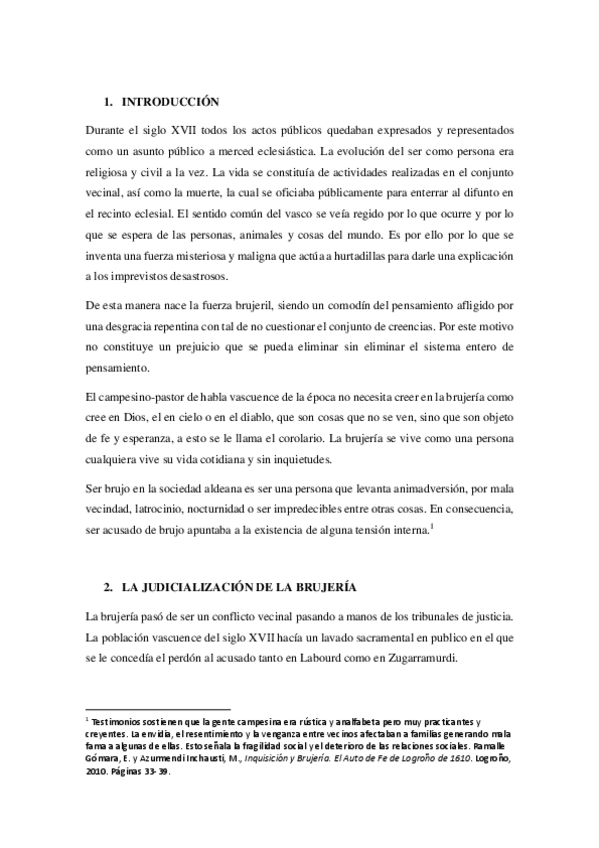 1. INTRODUCCIÓN

Durante el siglo XVII todos los actos públicos quedaban expresados y representados como un asunto público a merced eclesiástica. La evolución del ser como persona era religiosa y civil a la vez. La vida se constituía de actividades realizadas en el conjunto vecinal, así como la muerte, la cual se oficiaba públicamente para enterrar al difunto en el recinto eclesial. El sentido común del vasco se veía regido por lo que ocurre y por lo que se espera de las personas, animales y cosas del mundo. Es por ello por lo que se inventa una fuerza misteriosa y maligna que actúa a hurtadillas para darle una explicación a los imprevistos desastrosos.

De esta manera nace la fuerza brujeril, siendo un comodín del pensamiento afligido por una desgracia repentina con tal de no cuestionar el conjunto de creencias. Por este motivo no constituye un prejuicio que se pueda eliminar sin eliminar el sistema entero de pensamiento.

El campesino-pastor de habla vascuence de la época no necesita creer en la brujería como cree en Dios, el en cielo o en el diablo, que son cosas que no se ven, sino que son objeto de fe y esperanza, a esto se le llama el corolario. La brujería se vive como una persona cualquiera vive su vida cotidiana y sin inquietudes.

Ser brujo en la sociedad aldeana es ser una persona que levanta animadversión, por mala vecindad, latrocinio, nocturnidad o ser impredecibles entre otras cosas. En consecuencia, ser acusado de brujo apuntaba a la existencia de alguna tensión interna.$^1$

2. LA JUDICIALIZACIÓN DE LA BRUJERÍA

La brujería pasó de ser un conflicto vecinal pasando a manos de los tribunales de justicia. La población vascuence del siglo XVII hacía un lavado sacramental en publico en el que se le concedía el perdón al acusado tanto en Labourd como en Zugarramurdi.

$^1$ Testimonios sostienen que la gente campesina era rústica y analfabeta pero muy practicantes y creyentes. La envidia, el resentimiento y la venganza entre vecinos afectaban a familias generando mala fama a algunas de ellas. Esto señala la fragilidad social y el deterioro de las relaciones sociales. Ramalle Gómara, E. y Azurmendi Inchausti, M., Inquisición y Brujería. El Auto de Fe de Logroño de 1610. Logroño, 2010. Páginas 33-39.